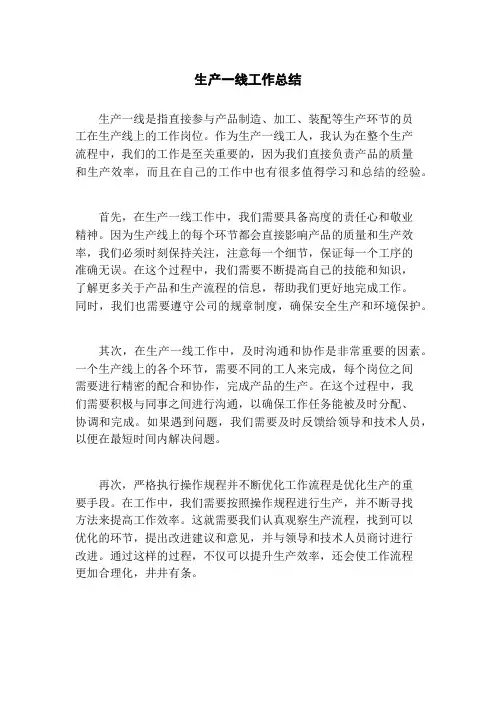 生产一线工作总结

生产一线是指直接参与产品制造、加工、装配等生产环节的员工在生产线上的工作岗位。作为生产一线工人，我认为在整个生产流程中，我们的工作是至关重要的，因为我们直接负责产品的质量和生产效率，而且在自己的工作中也有很多值得学习和总结的经验。

首先，在生产一线工作中，我们需要具备高度的责任心和敬业精神。因为生产线上的每个环节都会直接影响产品的质量和生产效率，我们必须时刻保持关注，注意每一个细节，保证每一个工序的准确无误。在这个过程中，我们需要不断提高自己的技能和知识，了解更多关于产品和生产流程的信息，帮助我们更好地完成工作。同时，我们也需要遵守公司的规章制度，确保安全生产和环境保护。

其次，在生产一线工作中，及时沟通和协作是非常重要的因素。一个生产线上的各个环节，需要不同的工人来完成，每个岗位之间需要进行精密的配合和协作，完成产品的生产。在这个过程中，我们需要积极与同事之间进行沟通，以确保工作任务能被及时分配、协调和完成。如果遇到问题，我们需要及时反馈给领导和技术人员，以便在最短时间内解决问题。

再次，严格执行操作规程并不断优化工作流程是优化生产的重要手段。在工作中，我们需要按照操作规程进行生产，并不断寻找方法来提高工作效率。这就需要我们认真观察生产流程，找到可以优化的环节，提出改进建议和意见，并与领导和技术人员商讨进行改进。通过这样的过程，不仅可以提升生产效率，还会使工作流程更加合理化，井井有条。